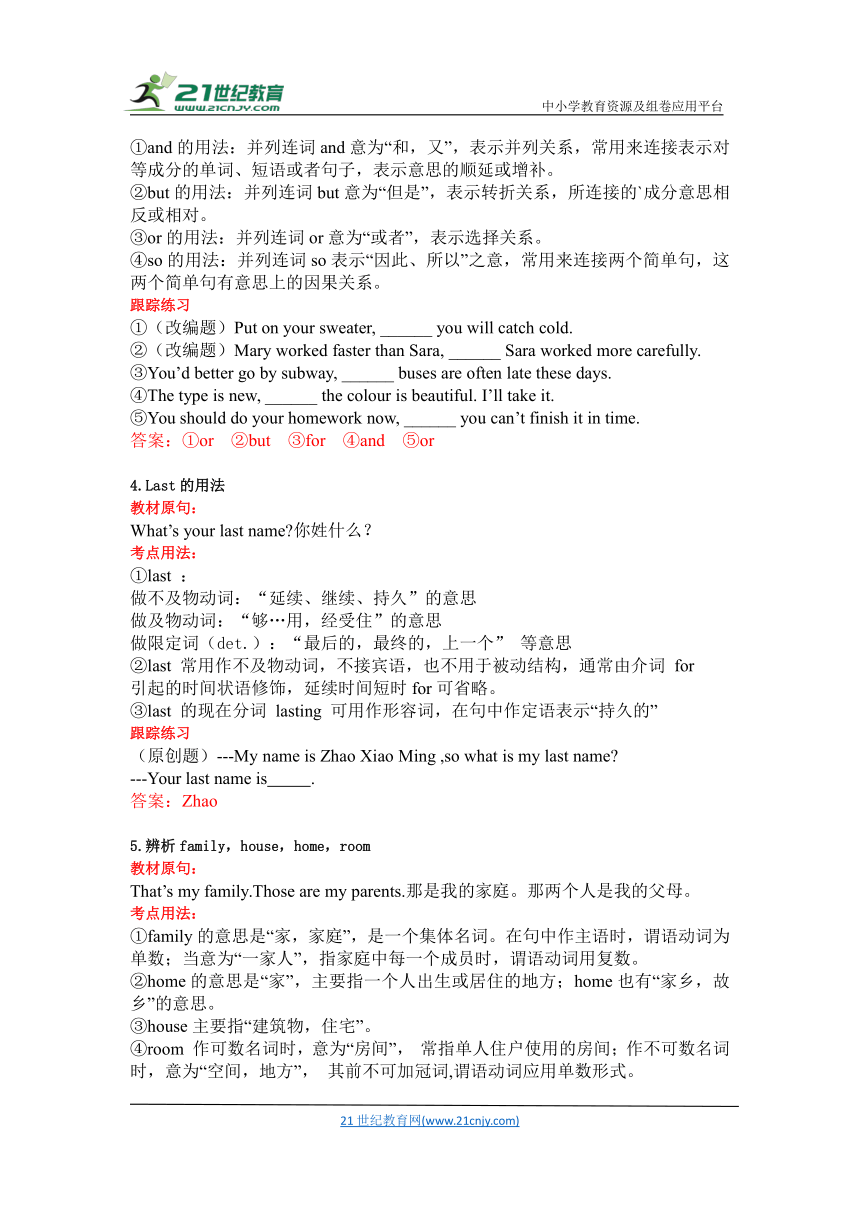 21世纪教育
www.21cnjy.com
中小学教育资源及组卷应用平台

①and 的用法：并列连词 and 意为“和，又”，表示并列关系，常用来连接表示对等成分的单词、短语或者句子，表示意思的顺延或增补。
②but 的用法：并列连词 but 意为“但是”，表示转折关系，所连接的`成分意思相反或相对。
③or 的用法：并列连词 or 意为“或者”，表示选择关系。
④so 的用法：并列连词 so 表示“因此、所以”之意，常用来连接两个简单句，这两个简单句有意思上的因果关系。
跟踪练习
①（改编题）Put on your sweater, ______ you will catch cold.
②（改编题）Mary worked faster than Sara, ______ Sara worked more carefully.
③You’d better go by subway, ______ buses are often late these days.
④The type is new, ______ the colour is beautiful. I’ll take it.
⑤You should do your homework now, ______ you can’t finish it in time.
答案：①or ②but ③for ④and ⑤or

4.Last 的用法
教材原句：
What’s your last name?你姓什么？
考点用法：
①last ：
做不及物动词：“延续、继续、持久”的意思
做及物动词：“够…用，经受住”的意思
做限定词（det.）：“最后的，最终的，上一个” 等意思
②last 常用作不及物动词，不接宾语，也不用于被动结构，通常由介词 for 引起的时间状语修饰，延续时间短时 for 可省略。
③last 的现在分词 lasting 可用作形容词，在句中作定语表示“持久的”
跟踪练习
（原创题）---My name is Zhao Xiao Ming ,so what is my last name?
---Your last name is_____.
答案：Zhao

5.辨析 family，house，home，room
教材原句：
That’s my family.Those are my parents.那是我的家庭。那两个人是我的父母。
考点用法：
①family 的意思是“家，家庭”，是一个集体名词。在句中作主语时，谓语动词为单数；当意为“一家人”，指家庭中每一个成员时，谓语动词用复数。
②home 的意思是“家”，主要指一个人出生或居住的地方；home 也有“家乡，故乡”的意思。
③house 主要指“建筑物，住宅”。
④room 作可数名词时，意为“房间”， 常指单人住户使用的房间；作不可数名词时，意为“空间，地方”， 其前不可加冠词,谓语动词应用单数形式。

21 世纪教育网(www.21cnjy.com)